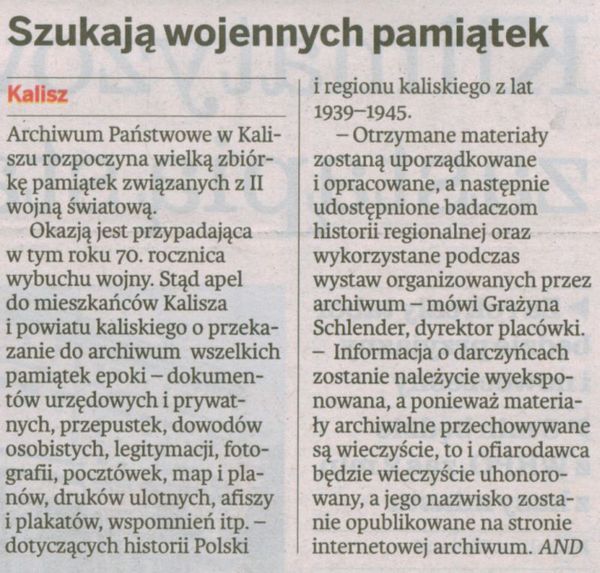 Szukają wojennych pamiątek

Kalisz

Archiwum Państwowe w Kaliszu rozpoczyna wielką zbiórkę pamiątek związanych z II wojną światową.

Okazją jest przypadająca w tym roku 70. rocznica wybuchu wojny. Stąd apel do mieszkańców Kalisza i powiatu kaliskiego o przekazanie do archiwum wszelkich pamiątek epoki – dokumentów urzędowych i prywatnych, przepustek, dowodów osobistych, legitymacji, fotografii, pocztówek, map i planów, druków ulotnych, afiszy i plakatów, wspomnień itp. – dotyczących historii Polski i regionu kaliskiego z lat 1939–1945.

– Otrzymane materiały zostaną uporządkowane i opracowane, a następnie udostępnione badaczom historii regionalnej oraz wykorzystane podczas wystaw organizowanych przez archiwum – mówi Grażyna Schlender, dyrektor placówki. – Informacja o darczyńcach zostanie należycie wyeksponowana, a ponieważ materiały archiwalne przechowywane są wieczyście, to i ofiarodawca będzie wieczyście uhonorowany, a jego nazwisko zostanie opublikowane na stronie internetowej archiwum. AND